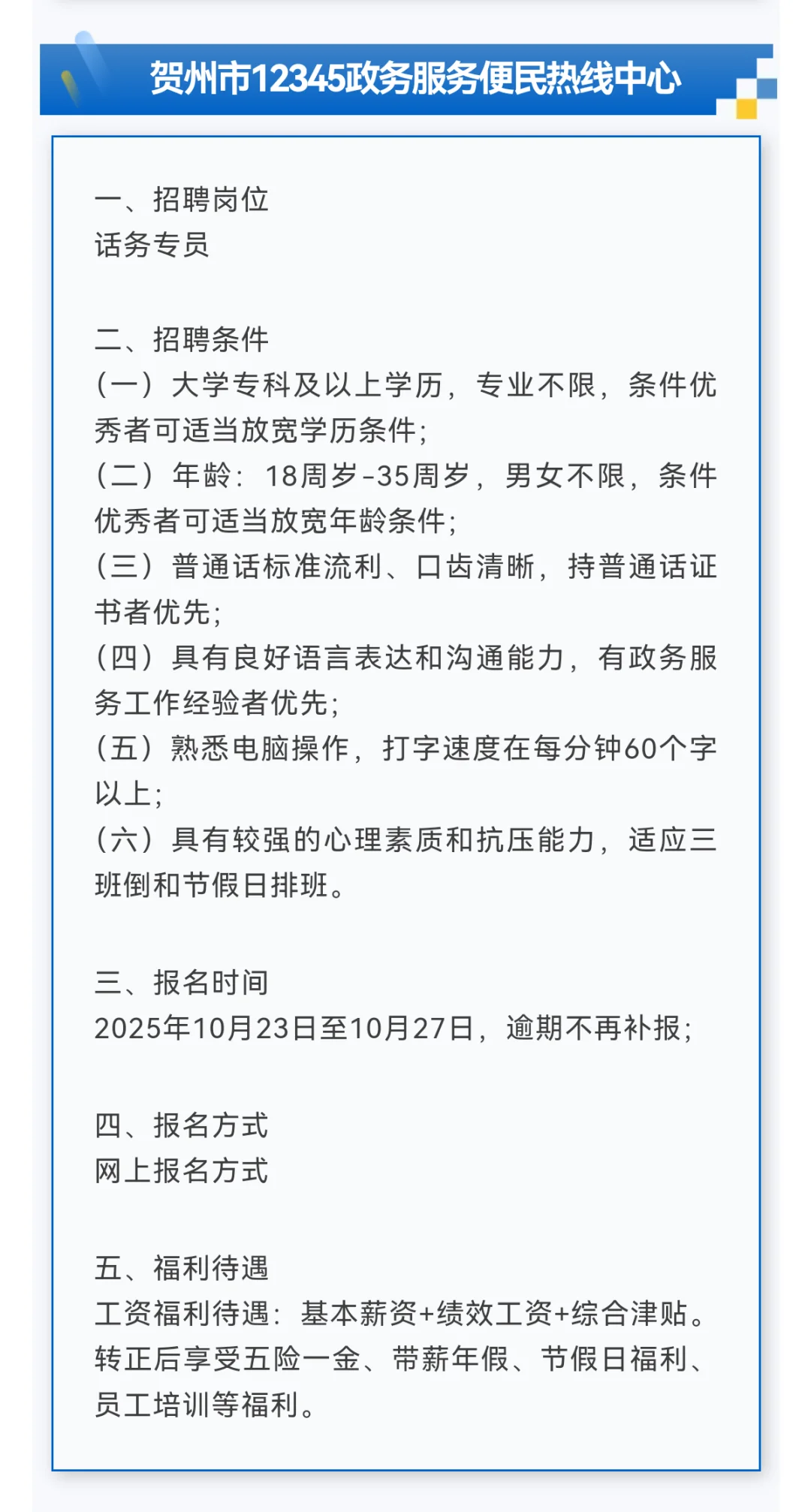 贺州市12345政务服务便民热线中心

一、招聘岗位
话务专员

二、招聘条件
（一）大学专科及以上学历，专业不限，条件优秀者可适当放宽学历条件；
（二）年龄：18周岁-35周岁，男女不限，条件优秀者可适当放宽年龄条件；
（三）普通话标准流利、口齿清晰，持普通话证书者优先；
（四）具有良好语言表达和沟通能力，有政务服务工作经验者优先；
（五）熟悉电脑操作，打字速度在每分钟60个字以上；
（六）具有较强的心理素质和抗压能力，适应三班倒和节假日排班。

三、报名时间
2025年10月23日至10月27日，逾期不再补报；

四、报名方式
网上报名方式

五、福利待遇
工资福利待遇：基本薪资+绩效工资+综合津贴。转正后享受五险一金、带薪年假、节假日福利、员工培训等福利。